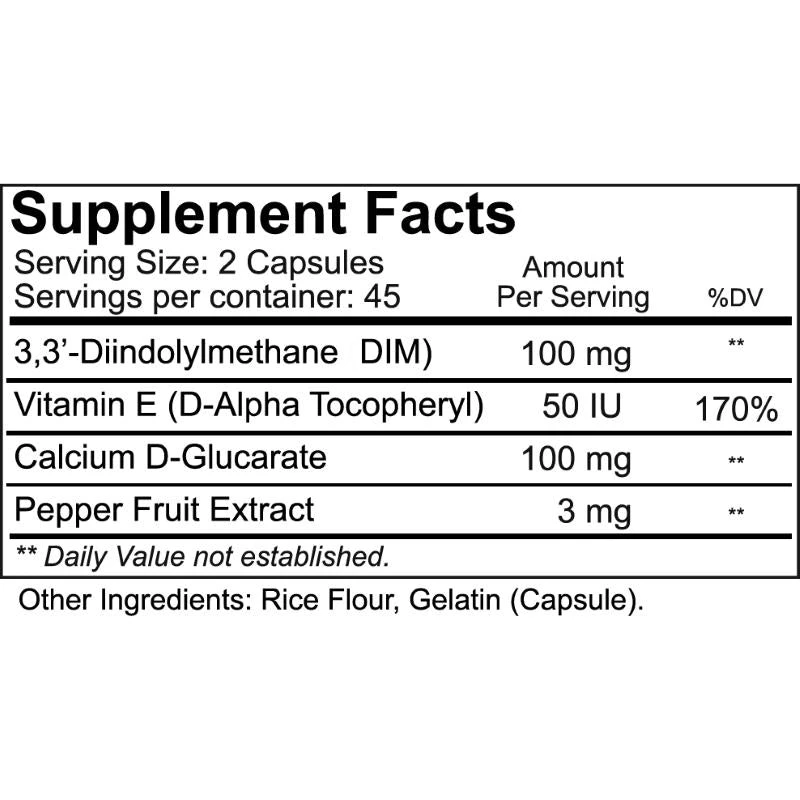 Supplement Facts

Serving Size: 2 Capsules
Servings per container: 45

| | Amount Per Serving | %DV |
|---|---|---|
| 3,3'-Diindolylmethane DIM) | 100 mg | ** |
| Vitamin E (D-Alpha Tocopheryl) | 50 IU | 170% |
| Calcium D-Glucarate | 100 mg | ** |
| Pepper Fruit Extract | 3 mg | ** |

** Daily Value not established.

Other Ingredients: Rice Flour, Gelatin (Capsule).